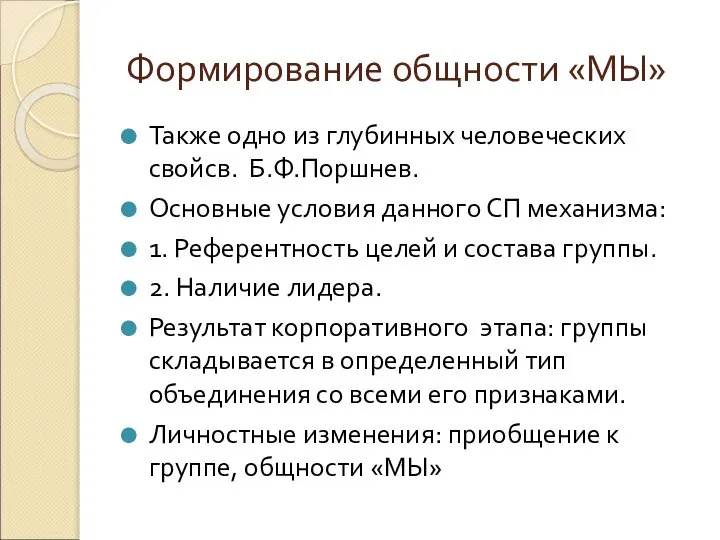 Формирование общности «МЫ»

Также одно из глубинных человеческих свойсв. Б.Ф.Поршнев.

Основные условия данного СП механизма:

1. Референтность целей и состава группы.

2. Наличие лидера.

Результат корпоративного этапа: группы складывается в определенный тип объединения со всеми его признаками.

Личностные изменения: приобщение к группе, общности «МЫ»